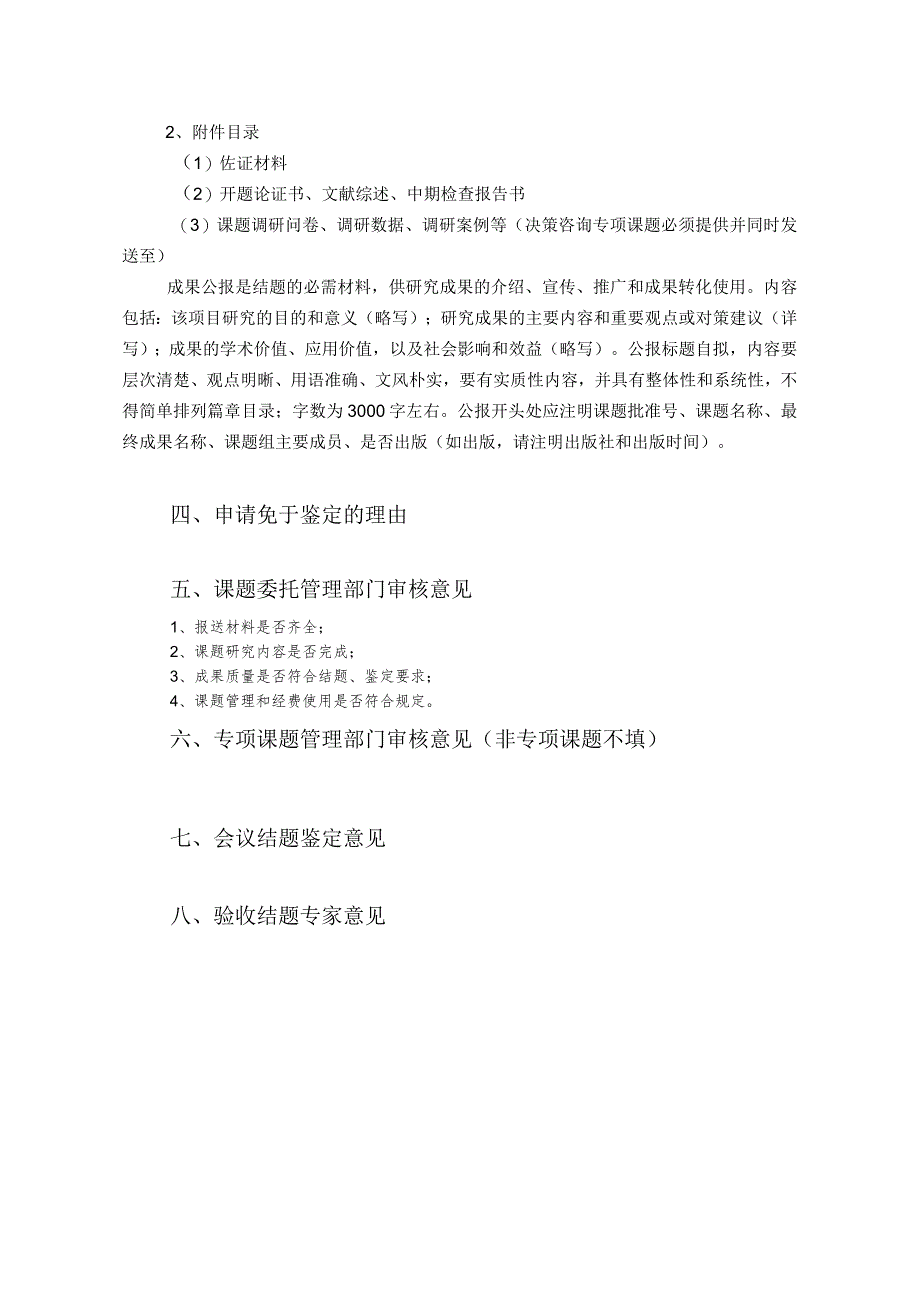 2、附件目录

（1）佐证材料

（2）开题论证书、文献综述、中期检查报告书

（3）课题调研问卷、调研数据、调研案例等（决策咨询专项课题必须提供并同时发送至）

成果公报是结题的必需材料，供研究成果的介绍、宣传、推广和成果转化使用。内容包括：该项目研究的目的和意义（略写）；研究成果的主要内容和重要观点或对策建议（详写）；成果的学术价值、应用价值，以及社会影响和效益（略写）。公报标题自拟，内容要层次清楚、观点明晰、用语准确、文风朴实，要有实质性内容，并具有整体性和系统性，不得简单排列篇章目录；字数为3000字左右。公报开头处应注明课题批准号、课题名称、最终成果名称、课题组主要成员、是否出版（如出版，请注明出版社和出版时间）。

四、申请免于鉴定的理由

五、课题委托管理部门审核意见

1、报送材料是否齐全；
2、课题研究内容是否完成；
3、成果质量是否符合结题、鉴定要求；
4、课题管理和经费使用是否符合规定。

六、专项课题管理部门审核意见（非专项课题不填）

七、会议结题鉴定意见

八、验收结题专家意见